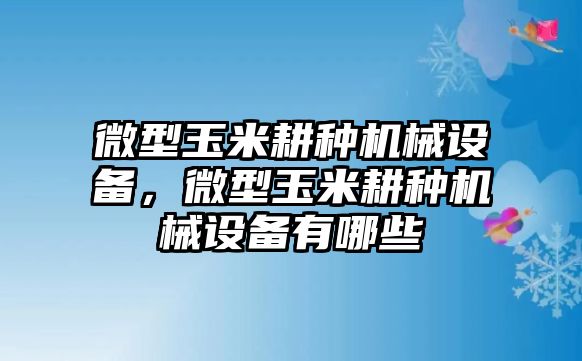 微型玉米耕种机械设备，微型玉米耕种机械设备有哪些